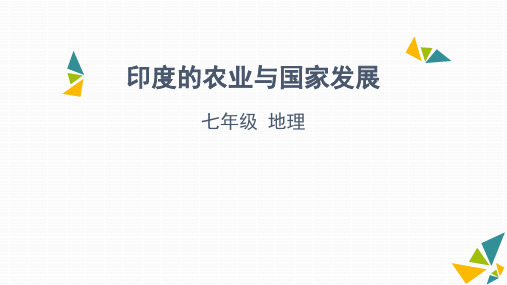 印度的农业与国家发展

七年级 地理